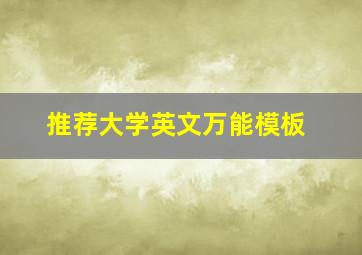 推荐大学英文万能模板